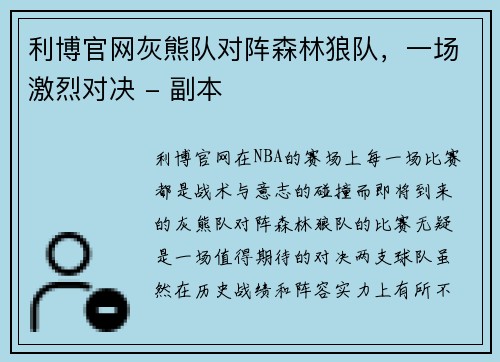 利博官网灰熊队对阵森林狼队，一场激烈对决 - 副本

利博官网在NBA的赛场上每一场比赛都是战术与意志的碰撞而即将到来的灰熊队对阵森林狼队的比赛无疑是一场值得期待的对决两支球队虽然在历史战绩和阵容实力上有所不